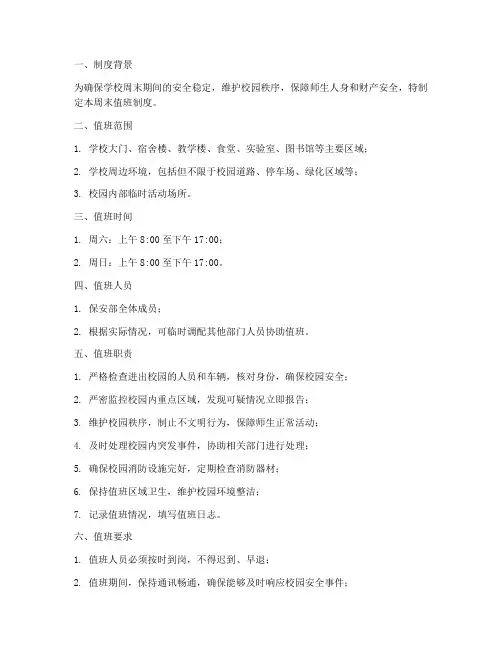 一、制度背景

为确保学校周末期间的安全稳定，维护校园秩序，保障师生人身和财产安全，特制定本周末值班制度。

二、值班范围

1. 学校大门、宿舍楼、教学楼、食堂、实验室、图书馆等主要区域；

2. 学校周边环境，包括但不限于校园道路、停车场、绿化区域等；

3. 校园内部临时活动场所。

三、值班时间

1. 周六：上午 8:00 至下午 17:00；

2. 周日：上午 8:00 至下午 17:00。

四、值班人员

1. 保安部全体成员；

2. 根据实际情况，可临时调配其他部门人员协助值班。

五、值班职责

1. 严格检查进出校园的人员和车辆，核对身份，确保校园安全；

2. 严密监控校园内重点区域，发现可疑情况立即报告；

3. 维护校园秩序，制止不文明行为，保障师生正常活动；

4. 及时处理校园内突发事件，协助相关部门进行处理；

5. 确保校园消防设施完好，定期检查消防器材；

6. 保持值班区域卫生，维护校园环境整洁；

7. 记录值班情况，填写值班日志。

六、值班要求

1. 值班人员必须按时到岗，不得迟到、早退；

2. 值班期间，保持通讯畅通，确保能够及时响应校园安全事件；